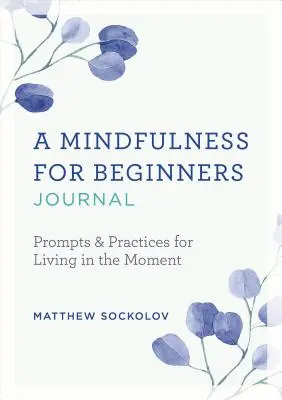 A MINDFULNESS FOR BEGINNERS JOURNAL

Prompts & Practices for Living in the Moment

MATTHEW SOCKOLOV